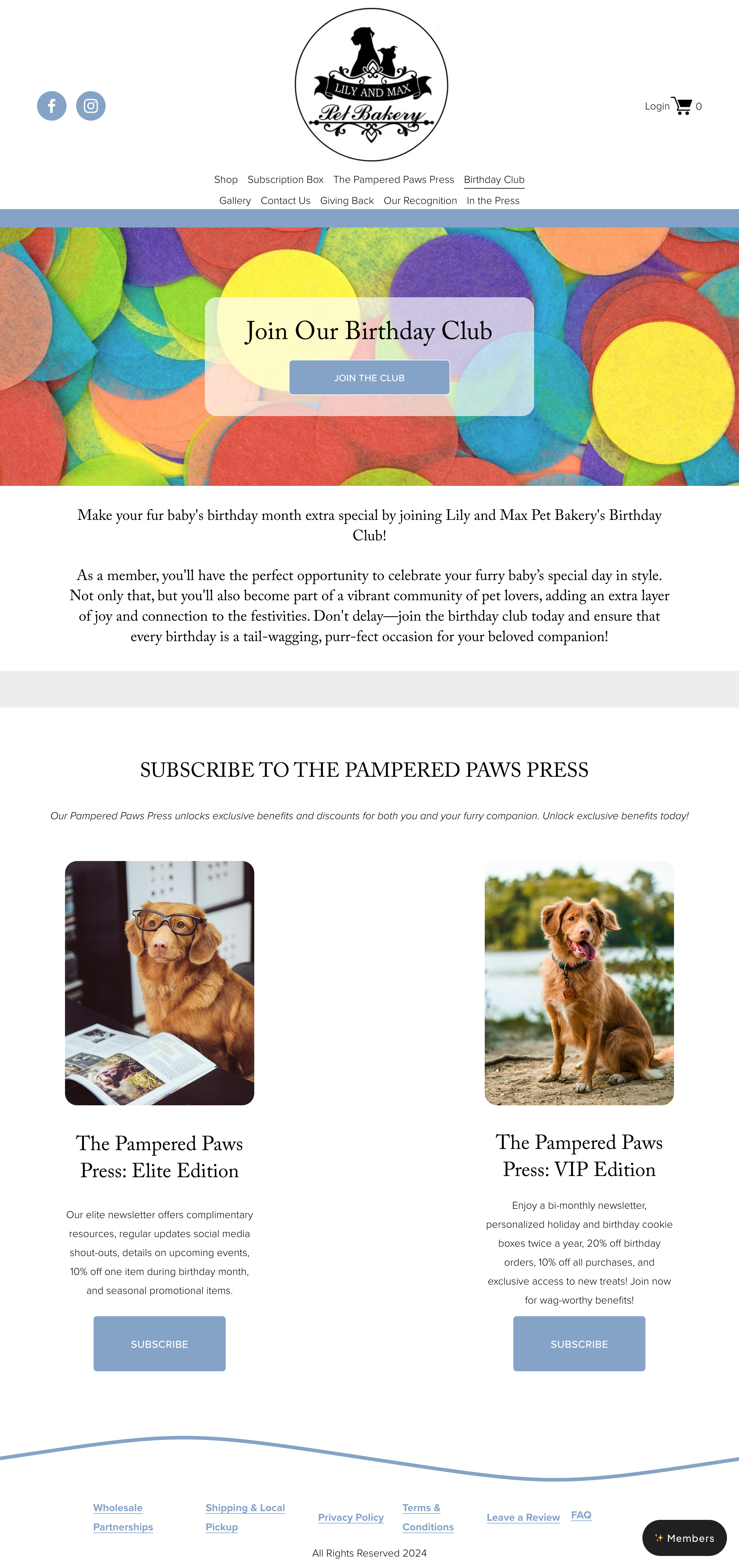 LILY AND MAX
Pet Bakery

Login 0

Shop Subscription Box The Pampered Paws Press Birthday Club
Gallery Contact Us Giving Back Our Recognition In the Press

Join Our Birthday Club

JOIN THE CLUB

Make your fur baby's birthday month extra special by joining Lily and Max Pet Bakery's Birthday Club!

As a member, you'll have the perfect opportunity to celebrate your furry baby's special day in style. Not only that, but you'll also become part of a vibrant community of pet lovers, adding an extra layer of joy and connection to the festivities. Don't delay—join the birthday club today and ensure that every birthday is a tail-wagging, purr-fect occasion for your beloved companion!

SUBSCRIBE TO THE PAMPERED PAWS PRESS

Our Pampered Paws Press unlocks exclusive benefits and discounts for both you and your furry companion. Unlock exclusive benefits today!

The Pampered Paws Press: Elite Edition

Our elite newsletter offers complimentary resources, regular updates social media shout-outs, details on upcoming events, 10% off one item during birthday month, and seasonal promotional items.

SUBSCRIBE

The Pampered Paws Press: VIP Edition

Enjoy a bi-monthly newsletter, personalized holiday and birthday cookie boxes twice a year, 20% off birthday orders, 10% off all purchases, and exclusive access to new treats! Join now for wag-worthy benefits!

SUBSCRIBE

Wholesale Partnerships Shipping & Local Pickup Privacy Policy Terms & Conditions Leave a Review FAQ

All Rights Reserved 2024

Members